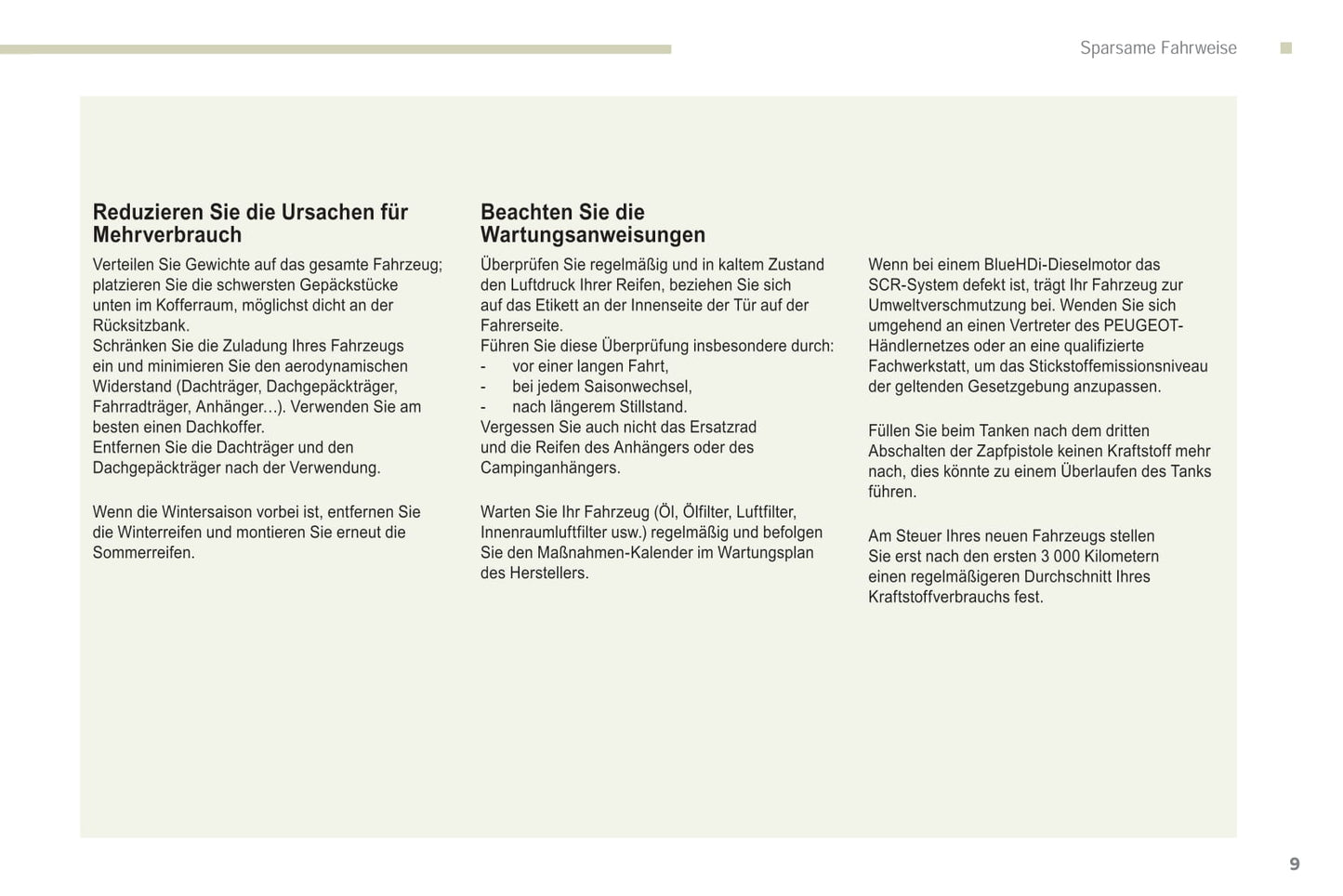 Sparsame Fahrweise

Reduzieren Sie die Ursachen für Mehrverbrauch

Verteilen Sie Gewichte auf das gesamte Fahrzeug; platzieren Sie die schwersten Gepäckstücke unten im Kofferraum, möglichst dicht an der Rücksitzbank.
Schränken Sie die Zuladung Ihres Fahrzeugs ein und minimieren Sie den aerodynamischen Widerstand (Dachträger, Dachgepäckträger, Fahrradträger, Anhänger…). Verwenden Sie am besten einen Dachkoffer.
Entfernen Sie die Dachträger und den Dachgepäckträger nach der Verwendung.

Wenn die Wintersaison vorbei ist, entfernen Sie die Winterreifen und montieren Sie erneut die Sommerreifen.

Beachten Sie die Wartungsanweisungen

Überprüfen Sie regelmäßig und in kaltem Zustand den Luftdruck Ihrer Reifen, beziehen Sie sich auf das Etikett an der Innenseite der Tür auf der Fahrerseite.
Führen Sie diese Überprüfung insbesondere durch:
- vor einer langen Fahrt,
- bei jedem Saisonwechsel,
- nach längerem Stillstand.
Vergessen Sie auch nicht das Ersatzrad und die Reifen des Anhängers oder des Campinganhängers.

Warten Sie Ihr Fahrzeug (Öl, Ölfilter, Luftfilter, Innenraumluftfilter usw.) regelmäßig und befolgen Sie den Maßnahmen-Kalender im Wartungsplan des Herstellers.

Wenn bei einem BlueHDi-Dieselmotor das SCR-System defekt ist, trägt Ihr Fahrzeug zur Umweltverschmutzung bei. Wenden Sie sich umgehend an einen Vertreter des PEUGEOT-Händlernetzes oder an eine qualifizierte Fachwerkstatt, um das Stickstoffemissionsniveau der geltenden Gesetzgebung anzupassen.

Füllen Sie beim Tanken nach dem dritten Abschalten der Zapfpistole keinen Kraftstoff mehr nach, dies könnte zu einem Überlaufen des Tanks führen.

Am Steuer Ihres neuen Fahrzeugs stellen Sie erst nach den ersten 3 000 Kilometern einen regelmäßigeren Durchschnitt Ihres Kraftstoffverbrauchs fest.

9